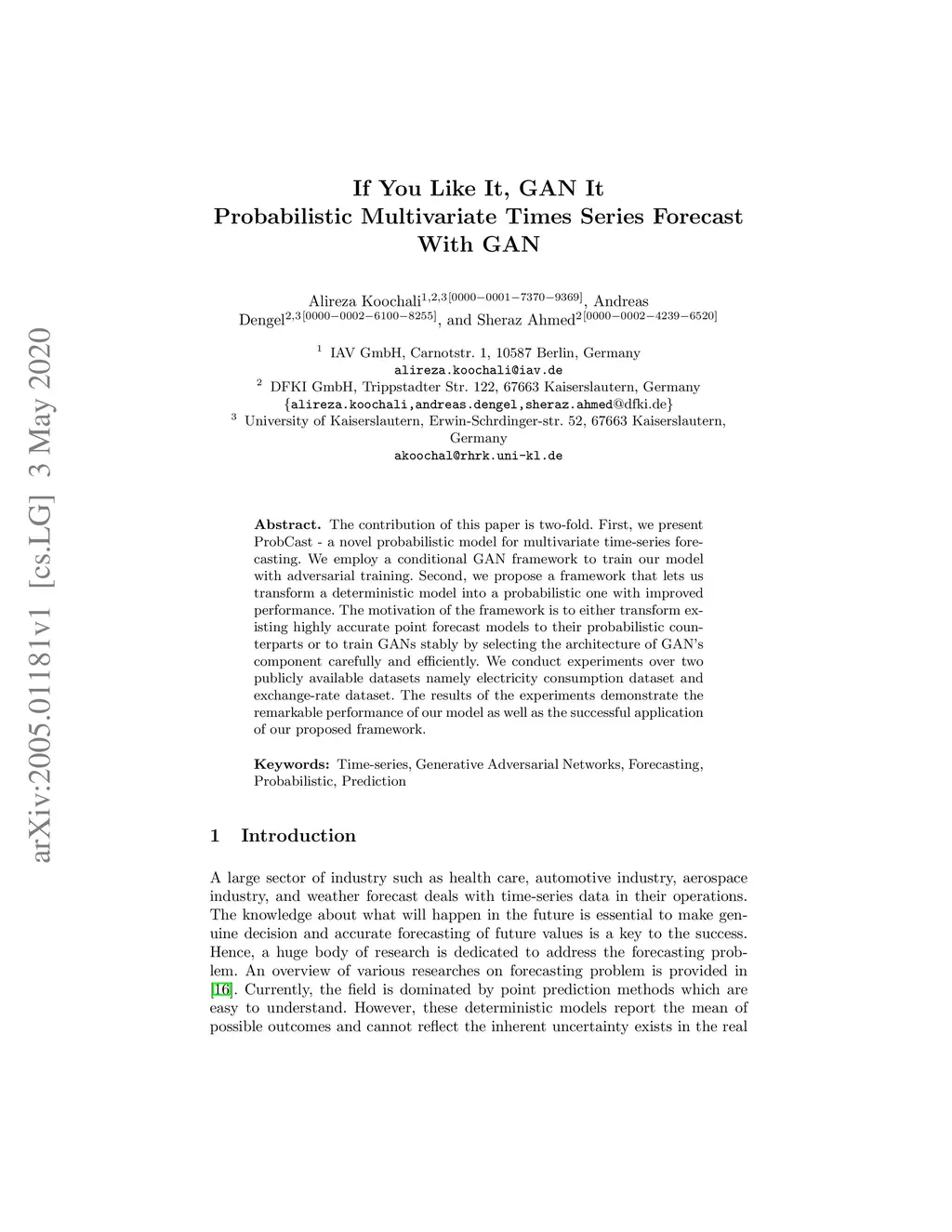 arXiv:2005.01181v1 [cs.LG] 3 May 2020

If You Like It, GAN It
Probabilistic Multivariate Times Series Forecast With GAN

Alireza Koochali$^{1,2,3[0000-0001-7370-9369]}$, Andreas Dengel$^{2,3[0000-0002-6100-8255]}$, and Sheraz Ahmed$^{2[0000-0002-4239-6520]}$

$^1$ IAV GmbH, Carnotstr. 1, 10587 Berlin, Germany
alireza.koochali@iav.de
$^2$ DFKI GmbH, Trippstadter Str. 122, 67663 Kaiserslautern, Germany
{alireza.koochali,andreas.dengel,sheraz.ahmed@dfki.de}
$^3$ University of Kaiserslautern, Erwin-Schrdinger-str. 52, 67663 Kaiserslautern, Germany
akoochal@rhrk.uni-kl.de

Abstract. The contribution of this paper is two-fold. First, we present ProbCast - a novel probabilistic model for multivariate time-series forecasting. We employ a conditional GAN framework to train our model with adversarial training. Second, we propose a framework that lets us transform a deterministic model into a probabilistic one with improved performance. The motivation of the framework is to either transform existing highly accurate point forecast models to their probabilistic counterparts or to train GANs stably by selecting the architecture of GAN's component carefully and efficiently. We conduct experiments over two publicly available datasets namely electricity consumption dataset and exchange-rate dataset. The results of the experiments demonstrate the remarkable performance of our model as well as the successful application of our proposed framework.

Keywords: Time-series, Generative Adversarial Networks, Forecasting, Probabilistic, Prediction

1 Introduction

A large sector of industry such as health care, automotive industry, aerospace industry, and weather forecast deals with time-series data in their operations. The knowledge about what will happen in the future is essential to make genuine decision and accurate forecasting of future values is a key to the success. Hence, a huge body of research is dedicated to address the forecasting problem. An overview of various researches on forecasting problem is provided in [16]. Currently, the field is dominated by point prediction methods which are easy to understand. However, these deterministic models report the mean of possible outcomes and cannot reflect the inherent uncertainty exists in the real